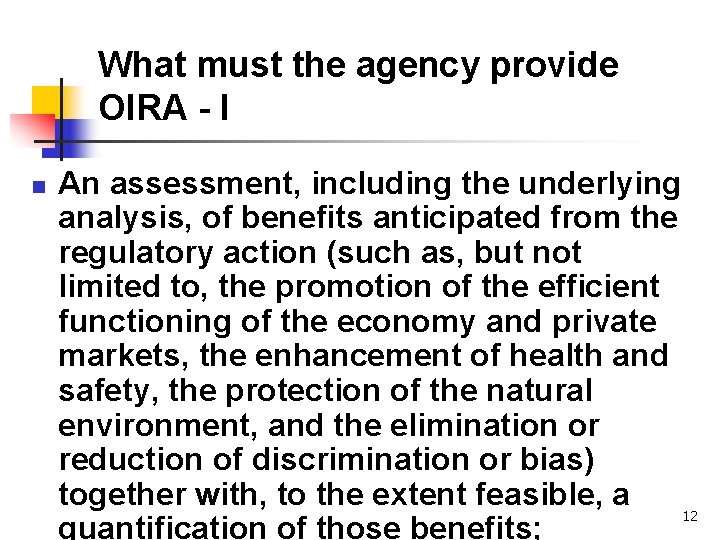 What must the agency provide OIRA - I

An assessment, including the underlying analysis, of benefits anticipated from the regulatory action (such as, but not limited to, the promotion of the efficient functioning of the economy and private markets, the enhancement of health and safety, the protection of the natural environment, and the elimination or reduction of discrimination or bias) together with, to the extent feasible, a quantification of those benefits;

12